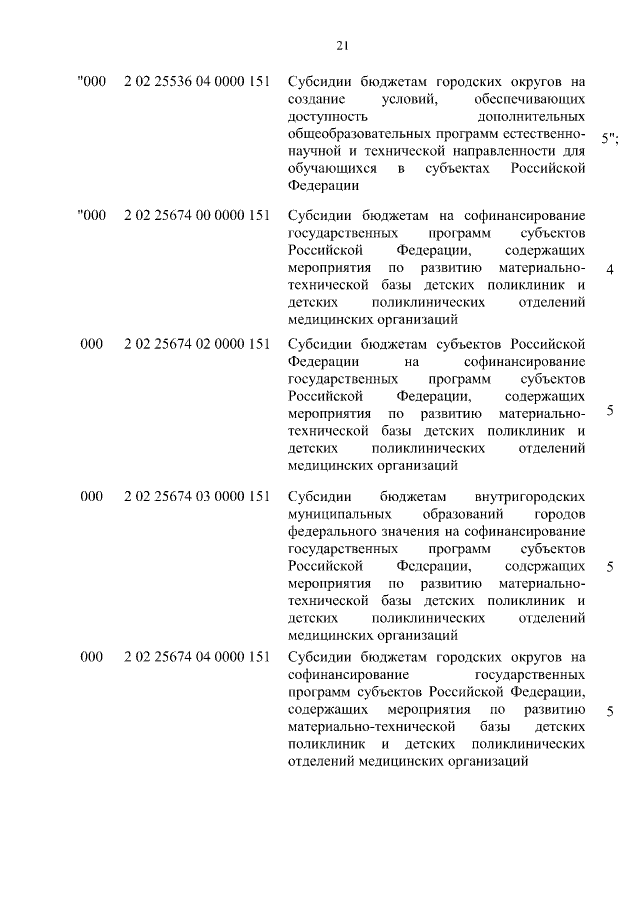 21

| | | | |
|---|---|---|---|
| "000 | 2 02 25536 04 0000 151 | Субсидии бюджетам городских округов на создание условий, обеспечивающих доступность дополнительных общеобразовательных программ естественно-научной и технической направленности для обучающихся в субъектах Российской Федерации | 5"; |
| "000 | 2 02 25674 00 0000 151 | Субсидии бюджетам на софинансирование государственных программ субъектов Российской Федерации, содержащих мероприятия по развитию материально-технической базы детских поликлиник и детских поликлинических отделений медицинских организаций | 4 |
| 000 | 2 02 25674 02 0000 151 | Субсидии бюджетам субъектов Российской Федерации на софинансирование государственных программ субъектов Российской Федерации, содержащих мероприятия по развитию материально-технической базы детских поликлиник и детских поликлинических отделений медицинских организаций | 5 |
| 000 | 2 02 25674 03 0000 151 | Субсидии бюджетам внутригородских муниципальных образований городов федерального значения на софинансирование государственных программ субъектов Российской Федерации, содержащих мероприятия по развитию материально-технической базы детских поликлиник и детских поликлинических отделений медицинских организаций | 5 |
| 000 | 2 02 25674 04 0000 151 | Субсидии бюджетам городских округов на софинансирование государственных программ субъектов Российской Федерации, содержащих мероприятия по развитию материально-технической базы детских поликлиник и детских поликлинических отделений медицинских организаций | 5 |